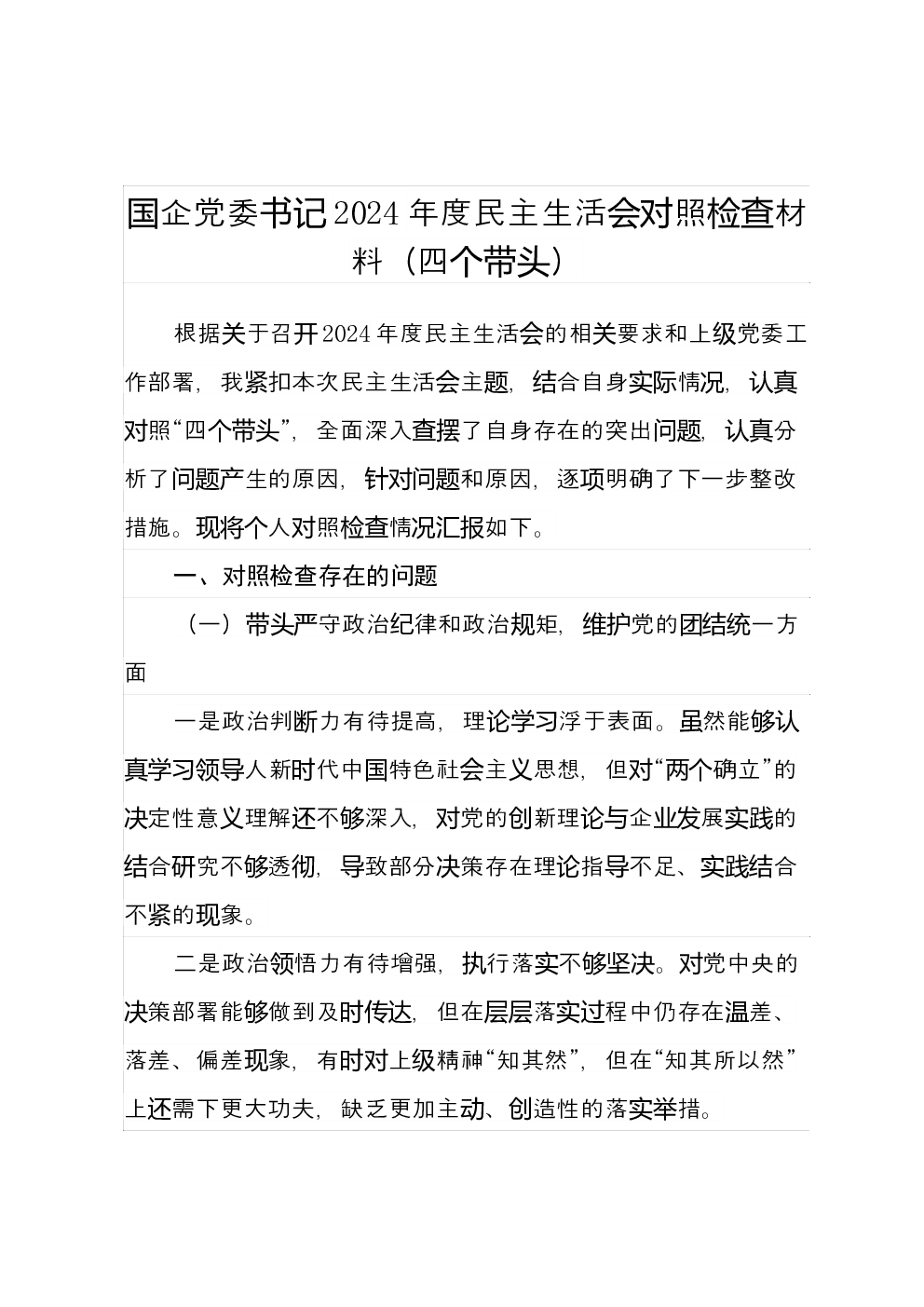 国企党委书记2024年度民主生活会对照检查材料（四个带头）

根据关于召开2024年度民主生活会的相关要求和上级党委工作部署，我紧扣本次民主生活会主题，结合自身实际情况，认真对照“四个带头”，全面深入查摆了自身存在的突出问题，认真分析了问题产生的原因，针对问题和原因，逐项明确了下一步整改措施。现将个人对照检查情况汇报如下。

一、对照检查存在的问题

（一）带头严守政治纪律和政治规矩，维护党的团结统一方面

一是政治判断力有待提高，理论学习浮于表面。虽然能够认真学习领导人新时代中国特色社会主义思想，但对“两个确立”的决定性意义理解还不够深入，对党的创新理论与企业发展实践的结合研究不够透彻，导致部分决策存在理论指导不足、实践结合不紧的现象。

二是政治领悟力有待增强，执行落实不够坚决。对党中央的决策部署能够做到及时传达，但在层层落实过程中仍存在温差、落差、偏差现象，有时对上级精神“知其然”，但在“知其所以然”上还需下更大功夫，缺乏更加主动、创造性的落实举措。